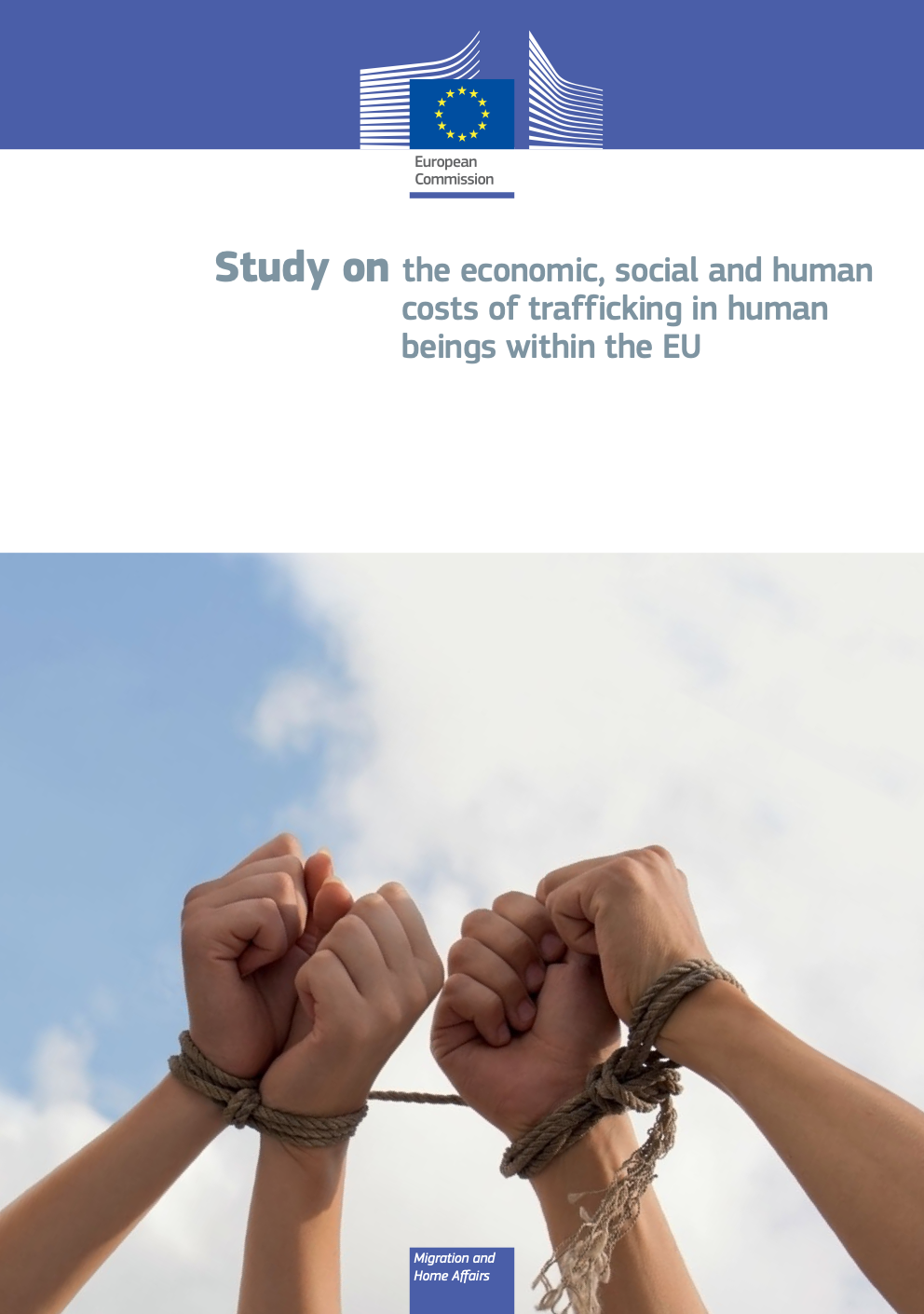 European Commission

Study on the economic, social and human costs of trafficking in human beings within the EU

Migration and Home Affairs